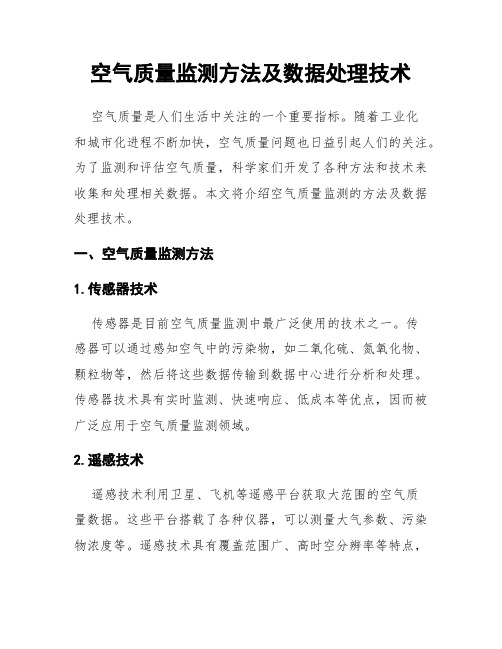 空气质量监测方法及数据处理技术

空气质量是人们生活中关注的一个重要指标。随着工业化和城市化进程不断加快，空气质量问题也日益引起人们的关注。为了监测和评估空气质量，科学家们开发了各种方法和技术来收集和处理相关数据。本文将介绍空气质量监测的方法及数据处理技术。

一、空气质量监测方法

1. 传感器技术

传感器是目前空气质量监测中最广泛使用的技术之一。传感器可以通过感知空气中的污染物，如二氧化硫、氮氧化物、颗粒物等，然后将这些数据传输到数据中心进行分析和处理。传感器技术具有实时监测、快速响应、低成本等优点，因而被广泛应用于空气质量监测领域。

2. 遥感技术

遥感技术利用卫星、飞机等遥感平台获取大范围的空气质量数据。这些平台搭载了各种仪器，可以测量大气参数、污染物浓度等。遥感技术具有覆盖范围广、高时空分辨率等特点，